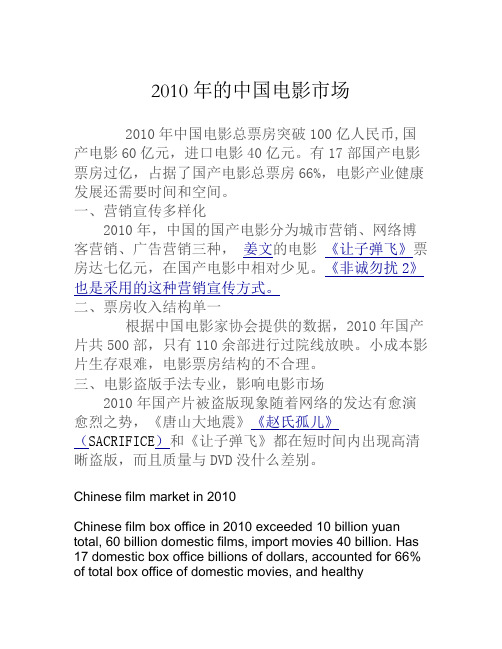 2010 年的中国电影市场

2010 年中国电影总票房突破 100 亿人民币,国产电影 60 亿元，进口电影 40 亿元。有 17 部国产电影票房过亿，占据了国产电影总票房 66%，电影产业健康发展还需要时间和空间。

一、营销宣传多样化

2010 年，中国的国产电影分为城市营销、网络博客营销、广告营销三种， 姜文的电影 《让子弹飞》票房达七亿元，在国产电影中相对少见。《非诚勿扰 2》也是采用的这种营销宣传方式。

二、票房收入结构单一

根据中国电影家协会提供的数据，2010 年国产片共 500 部，只有 110 余部进行过院线放映。小成本影片生存艰难，电影票房结构的不合理。

三、电影盗版手法专业，影响电影市场

2010 年国产片被盗版现象随着网络的发达有愈演愈烈之势，《唐山大地震》《赵氏孤儿》（SACRIFICE）和《让子弹飞》都在短时间内出现高清晰盗版，而且质量与 DVD 没什么差别。

Chinese film market in 2010

Chinese film box office in 2010 exceeded 10 billion yuan total, 60 billion domestic films, import movies 40 billion. Has 17 domestic box office billions of dollars, accounted for 66% of total box office of domestic movies, and healthy